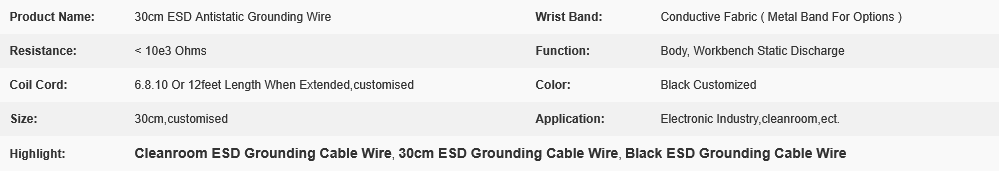 | Product Name: | 30cm ESD Antistatic Grounding Wire | Wrist Band: | Conductive Fabric ( Metal Band For Options ) |
|---|---|---|---|
| Resistance: | < 10e3 Ohms | Function: | Body, Workbench Static Discharge |
| Coil Cord: | 6.8.10 Or 12feet Length When Extended,customised | Color: | Black Customized |
| Size: | 30cm,customised | Application: | Electronic Industry,cleanroom,ect. |
| Highlight: | Cleanroom ESD Grounding Cable Wire, 30cm ESD Grounding Cable Wire, Black ESD Grounding Cable Wire | | |